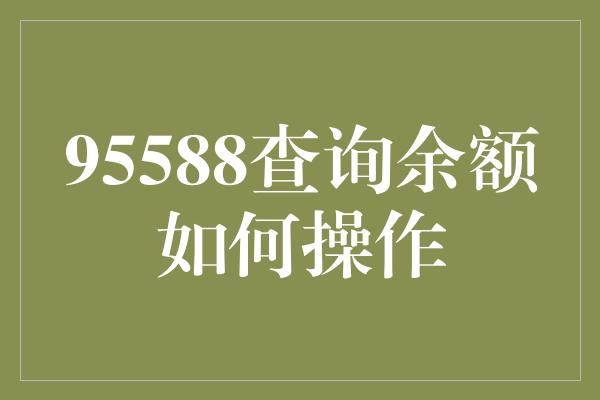 95588查询余额如何操作